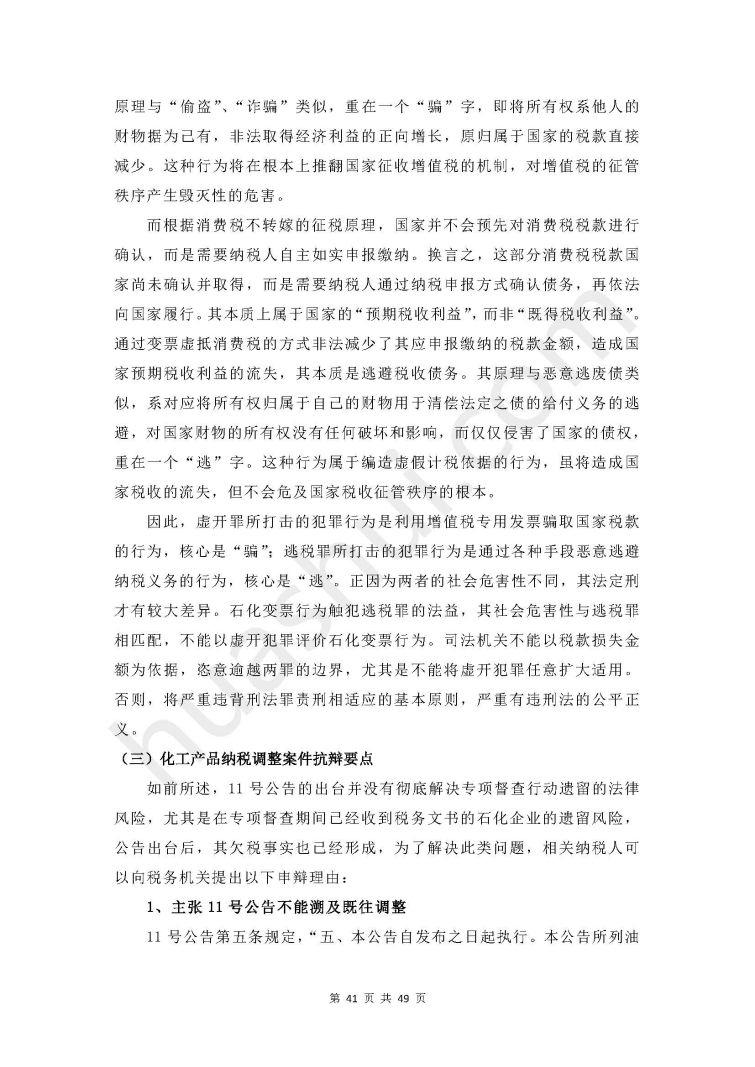 原理与“偷盗”、“诈骗”类似，重在一个“骗”字，即将所有权系他人的财物据为己有，非法取得经济利益的正向增长，原归属于国家的税款直接减少。这种行为将在根本上推翻国家征收增值税的机制，对增值税的征管秩序产生毁灭性的危害。

而根据消费税不转嫁的征税原理，国家并不会预先对消费税税款进行确认，而是需要纳税人自主如实申报缴纳。换言之，这部分消费税税款国家尚未确认并取得，而是需要纳税人通过纳税申报方式确认债务，再依法向国家履行。其本质上属于国家的“预期税收利益”，而非“既得税收利益”。通过变票虚抵消费税的方式非法减少了其应申报缴纳的税款金额，造成国家预期税收利益的流失，其本质是逃避税收债务。其原理与恶意逃废债类似，系对应将所有权归属于自己的财物用于清偿法定之债的给付义务的逃避，对国家财物的所有权没有任何破坏和影响，而仅仅侵害了国家的债权，重在一个“逃”字。这种行为属于编造虚假计税依据的行为，虽将造成国家税收的流失，但不会危及国家税收征管秩序的根本。

因此，虚开罪所打击的犯罪行为是利用增值税专用发票骗取国家税款的行为，核心是“骗”；逃税罪所打击的犯罪行为是通过各种手段恶意逃避纳税义务的行为，核心是“逃”。正因为两者的社会危害性不同，其法定刑才有较大差异。石化变票行为触犯逃税罪的法益，其社会危害性与逃税罪相匹配，不能以虚开犯罪评价石化变票行为。司法机关不能以税款损失金额为依据，恣意逾越两罪的边界，尤其是不能将虚开犯罪任意扩大适用。否则，将严重违背刑法罪责刑相适应的基本原则，严重有违刑法的公平正义。

（三）化工产品纳税调整案件抗辩要点

如前所述，11 号公告的出台并没有彻底解决专项督查行动遗留的法律风险，尤其是在专项督查期间已经收到税务文书的石化企业的遗留风险，公告出台后，其欠税事实也已经形成，为了解决此类问题，相关纳税人可以向税务机关提出以下申辩理由：

1、主张 11 号公告不能溯及既往调整

11 号公告第五条规定，“五、本公告自发布之日起执行。本公告所列油

第 41 页 共 49 页